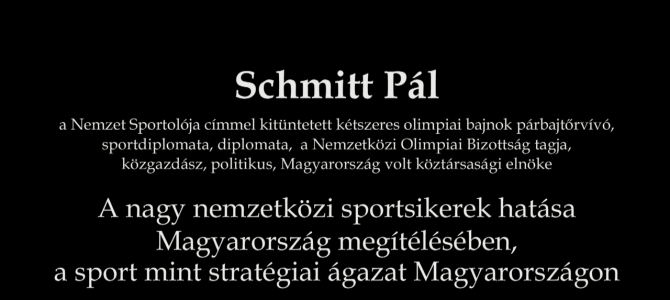 Schmitt Pál

a Nemzet Sportolója címmel kitüntetett kétszeres olimpiai bajnok párbajtőrvívó, sportdiplomata, diplomata, a Nemzetközi Olimpiai Bizottság tagja, közgazdász, politikus, Magyarország volt köztársasági elnöke

A nagy nemzetközi sportsikerek hatása Magyarország megítélésében, a sport mint stratégiai ágazat Magyarországon